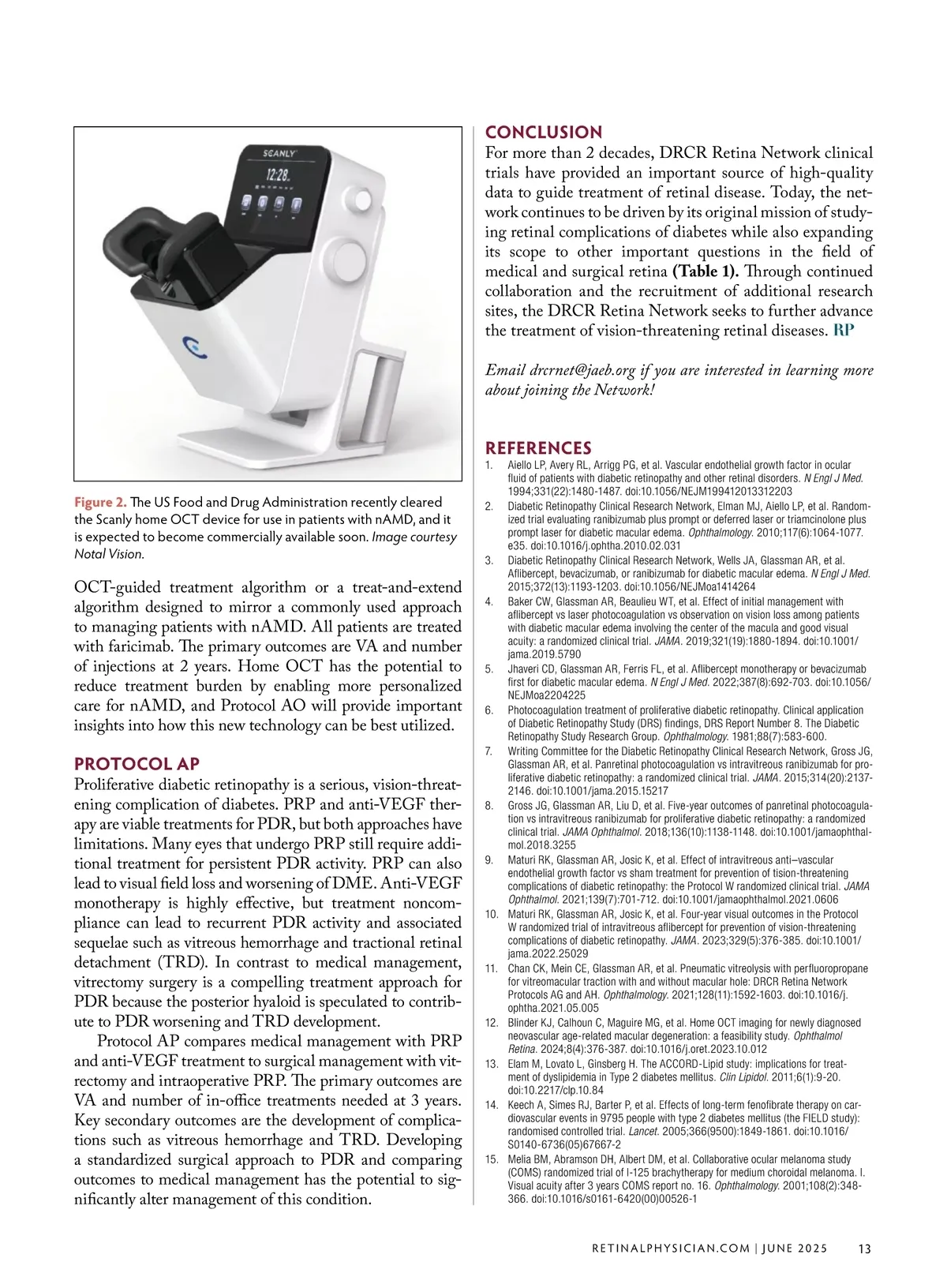 SCANLY

12:28

Figure 2. The US Food and Drug Administration recently cleared the Scanly home OCT device for use in patients with nAMD, and it is expected to become commercially available soon. Image courtesy Notal Vision.

OCT-guided treatment algorithm or a treat-and-extend algorithm designed to mirror a commonly used approach to managing patients with nAMD. All patients are treated with faricimab. The primary outcomes are VA and number of injections at 2 years. Home OCT has the potential to reduce treatment burden by enabling more personalized care for nAMD, and Protocol AO will provide important insights into how this new technology can be best utilized.

PROTOCOL AP

Proliferative diabetic retinopathy is a serious, vision-threatening complication of diabetes. PRP and anti-VEGF therapy are viable treatments for PDR, but both approaches have limitations. Many eyes that undergo PRP still require additional treatment for persistent PDR activity. PRP can also lead to visual field loss and worsening of DME. Anti-VEGF monotherapy is highly effective, but treatment noncompliance can lead to recurrent PDR activity and associated sequelae such as vitreous hemorrhage and tractional retinal detachment (TRD). In contrast to medical management, vitrectomy surgery is a compelling treatment approach for PDR because the posterior hyaloid is speculated to contribute to PDR worsening and TRD development.

Protocol AP compares medical management with PRP and anti-VEGF treatment to surgical management with vitrectomy and intraoperative PRP. The primary outcomes are VA and number of in-office treatments needed at 3 years. Key secondary outcomes are the development of complications such as vitreous hemorrhage and TRD. Developing a standardized surgical approach to PDR and comparing outcomes to medical management has the potential to significantly alter management of this condition.

CONCLUSION

For more than 2 decades, DRCR Retina Network clinical trials have provided an important source of high-quality data to guide treatment of retinal disease. Today, the network continues to be driven by its original mission of studying retinal complications of diabetes while also expanding its scope to other important questions in the field of medical and surgical retina (Table 1). Through continued collaboration and the recruitment of additional research sites, the DRCR Retina Network seeks to further advance the treatment of vision-threatening retinal diseases. RP

Email drcrnet@jaeb.org if you are interested in learning more about joining the Network!

REFERENCES

1. Aiello LP, Avery RL, Arrigg PG, et al. Vascular endothelial growth factor in ocular fluid of patients with diabetic retinopathy and other retinal disorders. N Engl J Med. 1994;331(22):1480-1487. doi:10.1056/NEJM199412013312203
2. Diabetic Retinopathy Clinical Research Network, Elman MJ, Aiello LP, et al. Randomized trial evaluating ranibizumab plus prompt or deferred laser or triamcinolone plus prompt laser for diabetic macular edema. Ophthalmology. 2010;117(6):1064-1077. e35. doi:10.1016/j.ophtha.2010.02.031
3. Diabetic Retinopathy Clinical Research Network, Wells JA, Glassman AR, et al. Aflibercept, bevacizumab, or ranibizumab for diabetic macular edema. N Engl J Med. 2015;372(13):1193-1203. doi:10.1056/NEJMoa1414264
4. Baker CW, Glassman AR, Beaulieu WT, et al. Effect of initial management with aflibercept vs laser photocoagulation vs observation on vision loss among patients with diabetic macular edema involving the center of the macula and good visual acuity: a randomized clinical trial. JAMA. 2019;321(19):1880-1894. doi:10.1001/jama.2019.5790
5. Jhaveri CD, Glassman AR, Ferris FL, et al. Aflibercept monotherapy or bevacizumab first for diabetic macular edema. N Engl J Med. 2022;387(8):692-703. doi:10.1056/NEJMoa2204225
6. Photocoagulation treatment of proliferative diabetic retinopathy. Clinical application of Diabetic Retinopathy Study (DRS) findings, DRS Report Number 8. The Diabetic Retinopathy Study Research Group. Ophthalmology. 1981;88(7):583-600.
7. Writing Committee for the Diabetic Retinopathy Clinical Research Network, Gross JG, Glassman AR, et al. Panretinal photocoagulation vs intravitreous ranibizumab for proliferative diabetic retinopathy: a randomized clinical trial. JAMA. 2015;314(20):2137-2146. doi:10.1001/jama.2015.15217
8. Gross JG, Glassman AR, Liu D, et al. Five-year outcomes of panretinal photocoagulation vs intravitreous ranibizumab for proliferative diabetic retinopathy: a randomized clinical trial. JAMA Ophthalmol. 2018;136(10):1138-1148. doi:10.1001/jamaophthalmol.2018.3255
9. Maturi RK, Glassman AR, Josic K, et al. Effect of intravitreous anti–vascular endothelial growth factor vs sham treatment for prevention of tision-threatening complications of diabetic retinopathy: the Protocol W randomized clinical trial. JAMA Ophthalmol. 2021;139(7):701-712. doi:10.1001/jamaophthalmol.2021.0606
10. Maturi RK, Glassman AR, Josic K, et al. Four-year visual outcomes in the Protocol W randomized trial of intravitreous aflibercept for prevention of vision-threatening complications of diabetic retinopathy. JAMA. 2023;329(5):376-385. doi:10.1001/jama.2022.25029
11. Chan CK, Mein CE, Glassman AR, et al. Pneumatic vitreolysis with perfluoropropane for vitreomacular traction with and without macular hole: DRCR Retina Network Protocols AG and AH. Ophthalmology. 2021;128(11):1592-1603. doi:10.1016/j.ophtha.2021.05.005
12. Blinder KJ, Calhoun C, Maguire MG, et al. Home OCT imaging for newly diagnosed neovascular age-related macular degeneration: a feasibility study. Ophthalmol Retina. 2024;8(4):376-387. doi:10.1016/j.oret.2023.10.012
13. Elam M, Lovato L, Ginsberg H. The ACCORD-Lipid study: implications for treatment of dyslipidemia in Type 2 diabetes mellitus. Clin Lipidol. 2011;6(1):9-20. doi:10.2217/clp.10.84
14. Keech A, Simes RJ, Barter P, et al. Effects of long-term fenofibrate therapy on cardiovascular events in 9795 people with type 2 diabetes mellitus (the FIELD study): randomised controlled trial. Lancet. 2005;366(9500):1849-1861. doi:10.1016/S0140-6736(05)67667-2
15. Melia BM, Abramson DH, Albert DM, et al. Collaborative ocular melanoma study (COMS) randomized trial of I-125 brachytherapy for medium choroidal melanoma. I. Visual acuity after 3 years COMS report no. 16. Ophthalmology. 2001;108(2):348-366. doi:10.1016/s0161-6420(00)00526-1

RETINALPHYSICIAN.COM | JUNE 2025 13